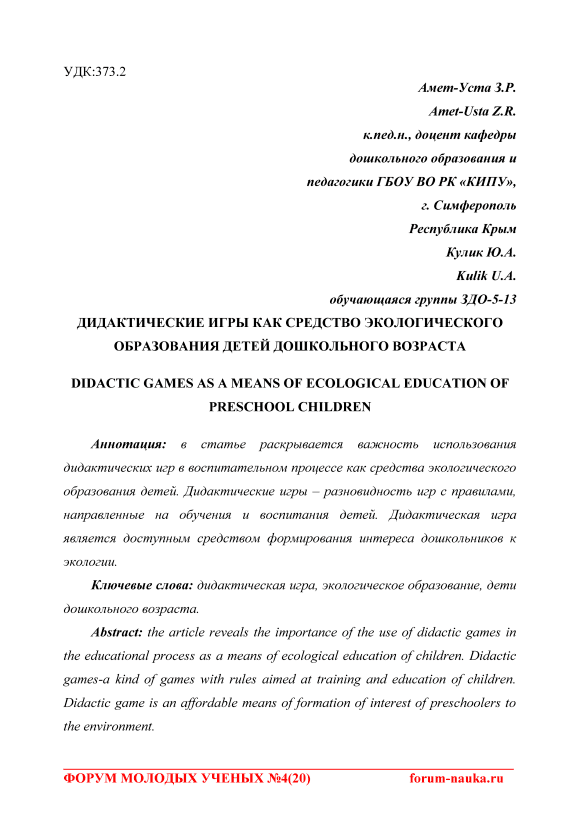 УДК:373.2

Амет-Уста З.Р.
Amet-Usta Z.R.
к.пед.н., доцент кафедры
дошкольного образования и
педагогики ГБОУ ВО РК «КИПУ»,
г. Симферополь
Республика Крым
Кулик Ю.А.
Kulik U.A.
обучающаяся группы ЗДО-5-13

ДИДАКТИЧЕСКИЕ ИГРЫ КАК СРЕДСТВО ЭКОЛОГИЧЕСКОГО ОБРАЗОВАНИЯ ДЕТЕЙ ДОШКОЛЬНОГО ВОЗРАСТА

DIDACTIC GAMES AS A MEANS OF ECOLOGICAL EDUCATION OF PRESCHOOL CHILDREN

Аннотация: в статье раскрывается важность использования дидактических игр в воспитательном процессе как средства экологического образования детей. Дидактические игры – разновидность игр с правилами, направленные на обучения и воспитания детей. Дидактическая игра является доступным средством формирования интереса дошкольников к экологии.

Ключевые слова: дидактическая игра, экологическое образование, дети дошкольного возраста.

Abstract: the article reveals the importance of the use of didactic games in the educational process as a means of ecological education of children. Didactic games-a kind of games with rules aimed at training and education of children. Didactic game is an affordable means of formation of interest of preschoolers to the environment.

ФОРУМ МОЛОДЫХ УЧЕНЫХ №4(20) forum-nauka.ru